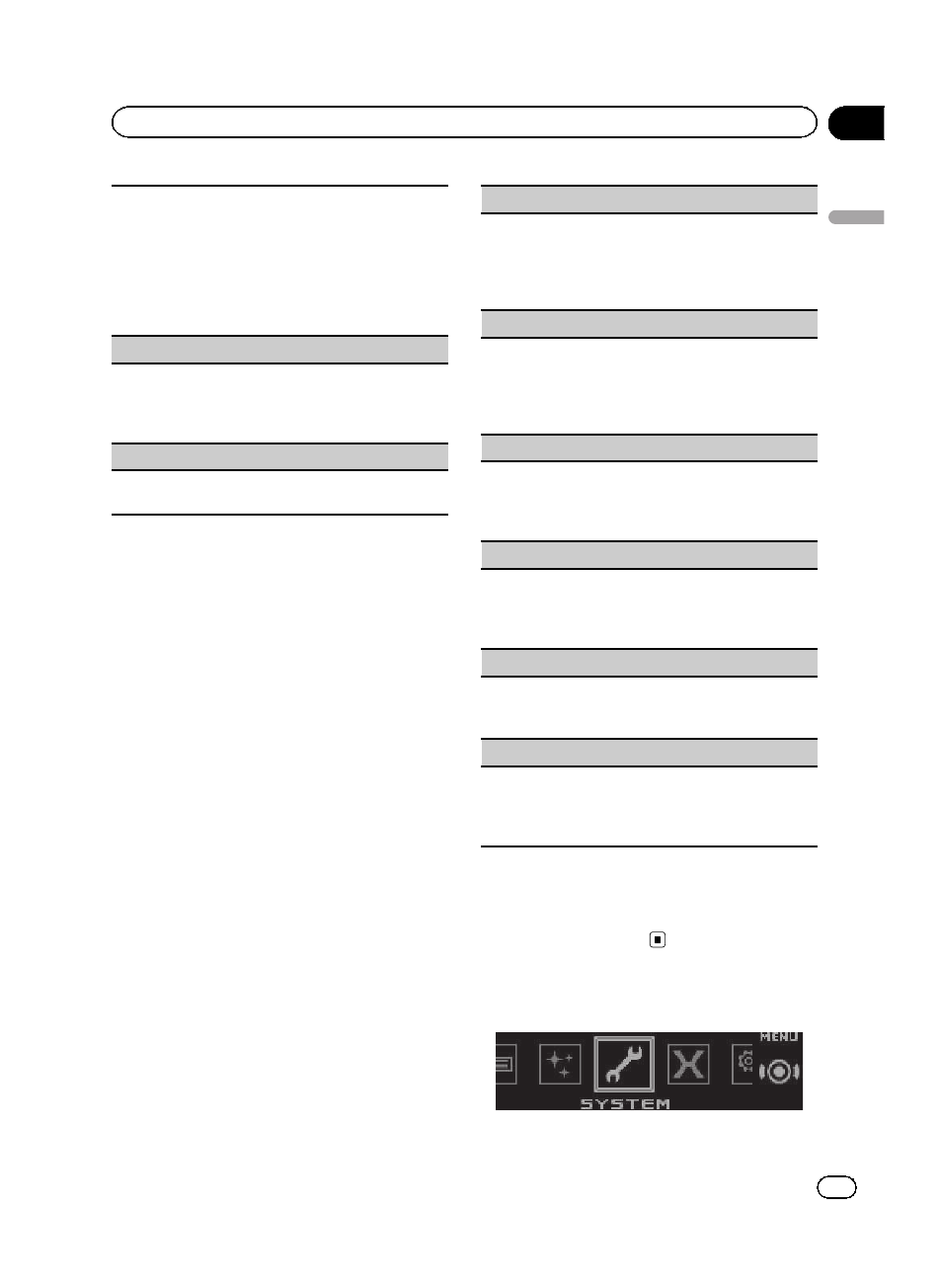 MENU

SYSTEM